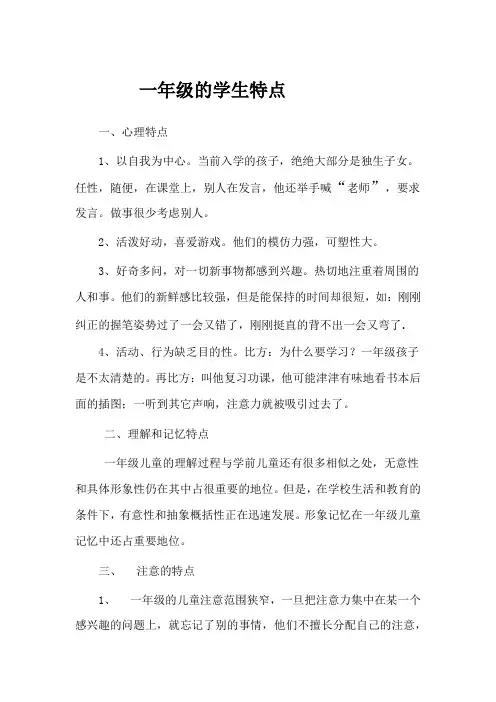 一年级的学生特点

一、心理特点

1、以自我为中心。当前入学的孩子，绝绝大部分是独生子女。任性，随便，在课堂上，别人在发言，他还举手喊“老师”，要求发言。做事很少考虑别人。

2、活泼好动，喜爱游戏。他们的模仿力强，可塑性大。

3、好奇多问，对一切新事物都感到兴趣。热切地注重着周围的人和事。他们的新鲜感比较强，但是能保持的时间却很短，如：刚刚纠正的握笔姿势过了一会又错了，刚刚挺直的背不出一会又弯了.

4、活动、行为缺乏目的性。比方：为什么要学习？一年级孩子是不太清楚的。再比方：叫他复习功课，他可能津津有味地看书本后面的插图；一听到其它声响，注意力就被吸引过去了。

二、理解和记忆特点

一年级儿童的理解过程与学前儿童还有很多相似之处，无意性和具体形象性仍在其中占很重要的地位。但是，在学校生活和教育的条件下，有意性和抽象概括性正在迅速发展。形象记忆在一年级儿童记忆中还占重要地位。

三、 注意的特点

1、 一年级的儿童注意范围狭窄，一旦把注意力集中在某一个感兴趣的问题上，就忘记了别的事情，他们不擅长分配自己的注意，